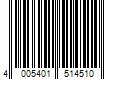 4 005401 514510